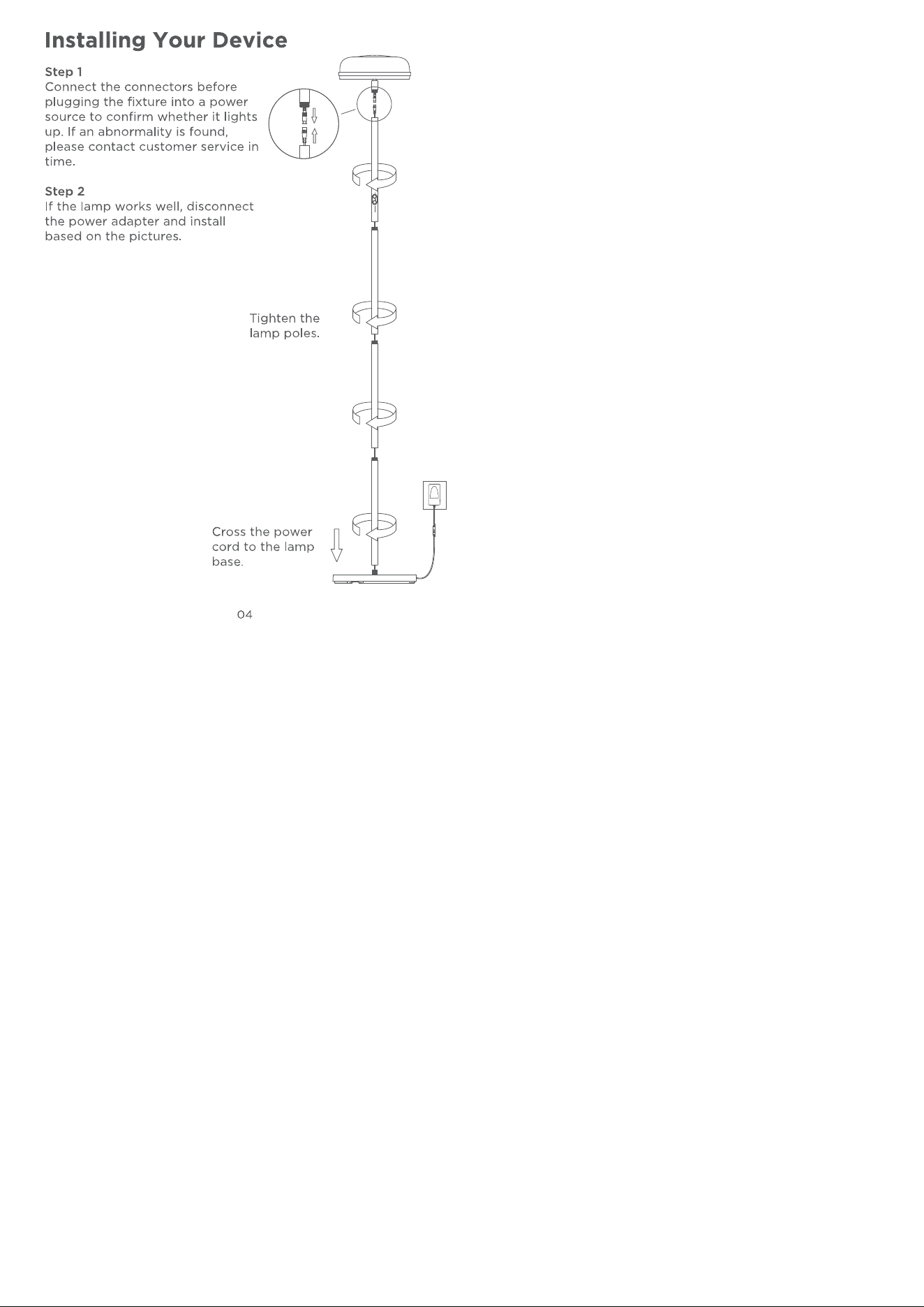 Installing Your Device

Step 1
Connect the connectors before plugging the fixture into a power source to confirm whether it lights up. If an abnormality is found, please contact customer service in time.

Step 2
If the lamp works well, disconnect the power adapter and install based on the pictures.

Tighten the lamp poles.

Cross the power cord to the lamp base.

04